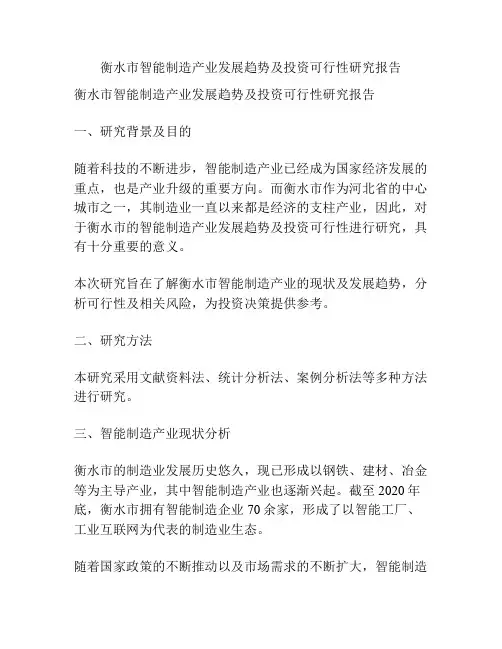 衡水市智能制造产业发展趋势及投资可行性研究报告

衡水市智能制造产业发展趋势及投资可行性研究报告

一、研究背景及目的

随着科技的不断进步，智能制造产业已经成为国家经济发展的重点，也是产业升级的重要方向。而衡水市作为河北省的中心城市之一，其制造业一直以来都是经济的支柱产业，因此，对于衡水市的智能制造产业发展趋势及投资可行性进行研究，具有十分重要的意义。

本次研究旨在了解衡水市智能制造产业的现状及发展趋势，分析可行性及相关风险，为投资决策提供参考。

二、研究方法

本研究采用文献资料法、统计分析法、案例分析法等多种方法进行研究。

三、智能制造产业现状分析

衡水市的制造业发展历史悠久，现已形成以钢铁、建材、冶金等为主导产业，其中智能制造产业也逐渐兴起。截至 2020 年底，衡水市拥有智能制造企业 70 余家，形成了以智能工厂、工业互联网为代表的制造业生态。

随着国家政策的不断推动以及市场需求的不断扩大，智能制造